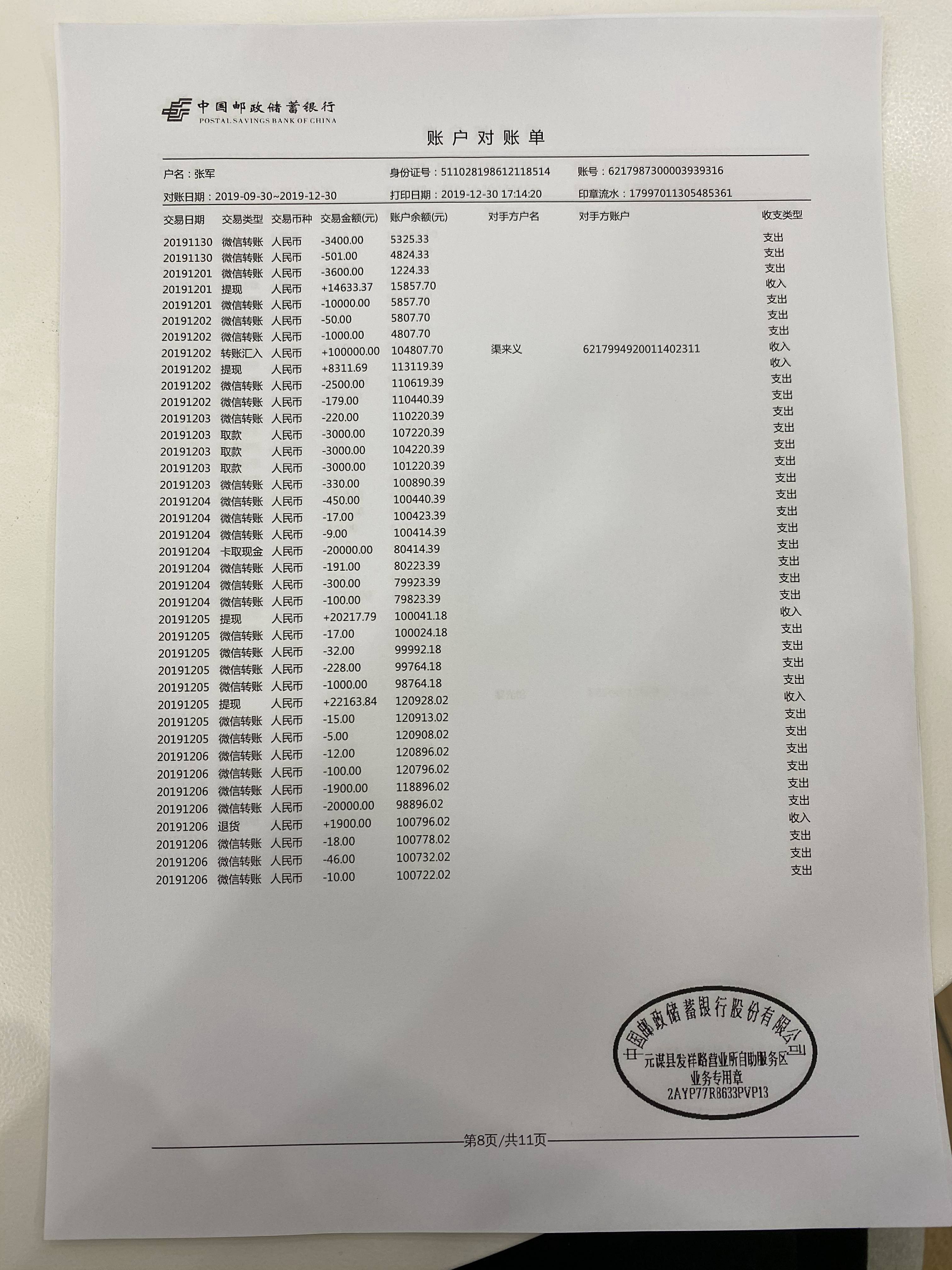 中国邮政储蓄银行
POSTAL SAVINGS BANK OF CHINA

账户对账单

户名：张军　身份证号：511028198612118514　账号：6217987300003939316
对账日期：2019-09-30~2019-12-30　打印日期：2019-12-30 17:14:20　印章流水：17997011305485361

| 交易日期 | 交易类型 | 交易币种 | 交易金额(元) | 账户余额(元) | 对手方户名 | 对手方账户 | 收支类型 |
|---|---|---|---|---|---|---|---|
| 20191130 | 微信转账 | 人民币 | -3400.00 | 5325.33 | | | 支出 |
| 20191130 | 微信转账 | 人民币 | -501.00 | 4824.33 | | | 支出 |
| 20191201 | 微信转账 | 人民币 | -3600.00 | 1224.33 | | | 支出 |
| 20191201 | 提现 | 人民币 | +14633.37 | 15857.70 | | | 收入 |
| 20191201 | 微信转账 | 人民币 | -10000.00 | 5857.70 | | | 支出 |
| 20191202 | 微信转账 | 人民币 | -50.00 | 5807.70 | | | 支出 |
| 20191202 | 微信转账 | 人民币 | -1000.00 | 4807.70 | | | 支出 |
| 20191202 | 转账汇入 | 人民币 | +100000.00 | 104807.70 | 渠来义 | 6217994920011402311 | 收入 |
| 20191202 | 提现 | 人民币 | +8311.69 | 113119.39 | | | 收入 |
| 20191202 | 微信转账 | 人民币 | -2500.00 | 110619.39 | | | 支出 |
| 20191202 | 微信转账 | 人民币 | -179.00 | 110440.39 | | | 支出 |
| 20191203 | 微信转账 | 人民币 | -220.00 | 110220.39 | | | 支出 |
| 20191203 | 取款 | 人民币 | -3000.00 | 107220.39 | | | 支出 |
| 20191203 | 取款 | 人民币 | -3000.00 | 104220.39 | | | 支出 |
| 20191203 | 取款 | 人民币 | -3000.00 | 101220.39 | | | 支出 |
| 20191203 | 微信转账 | 人民币 | -330.00 | 100890.39 | | | 支出 |
| 20191204 | 微信转账 | 人民币 | -450.00 | 100440.39 | | | 支出 |
| 20191204 | 微信转账 | 人民币 | -17.00 | 100423.39 | | | 支出 |
| 20191204 | 微信转账 | 人民币 | -9.00 | 100414.39 | | | 支出 |
| 20191204 | 卡取现金 | 人民币 | -20000.00 | 80414.39 | | | 支出 |
| 20191204 | 微信转账 | 人民币 | -191.00 | 80223.39 | | | 支出 |
| 20191204 | 微信转账 | 人民币 | -300.00 | 79923.39 | | | 支出 |
| 20191204 | 微信转账 | 人民币 | -100.00 | 79823.39 | | | 支出 |
| 20191205 | 提现 | 人民币 | +20217.79 | 100041.18 | | | 收入 |
| 20191205 | 微信转账 | 人民币 | -17.00 | 100024.18 | | | 支出 |
| 20191205 | 微信转账 | 人民币 | -32.00 | 99992.18 | | | 支出 |
| 20191205 | 微信转账 | 人民币 | -228.00 | 99764.18 | | | 支出 |
| 20191205 | 微信转账 | 人民币 | -1000.00 | 98764.18 | | | 支出 |
| 20191205 | 提现 | 人民币 | +22163.84 | 120928.02 | | | 收入 |
| 20191205 | 微信转账 | 人民币 | -15.00 | 120913.02 | | | 支出 |
| 20191205 | 微信转账 | 人民币 | -5.00 | 120908.02 | | | 支出 |
| 20191206 | 微信转账 | 人民币 | -12.00 | 120896.02 | | | 支出 |
| 20191206 | 微信转账 | 人民币 | -100.00 | 120796.02 | | | 支出 |
| 20191206 | 微信转账 | 人民币 | -1900.00 | 118896.02 | | | 支出 |
| 20191206 | 微信转账 | 人民币 | -20000.00 | 98896.02 | | | 支出 |
| 20191206 | 退货 | 人民币 | +1900.00 | 100796.02 | | | 收入 |
| 20191206 | 微信转账 | 人民币 | -18.00 | 100778.02 | | | 支出 |
| 20191206 | 微信转账 | 人民币 | -46.00 | 100732.02 | | | 支出 |
| 20191206 | 微信转账 | 人民币 | -10.00 | 100722.02 | | | 支出 |

中国邮政储蓄银行股份有限公司
元谋县发祥路营业所自助服务区
业务专用章
2AYP77R8633PVP13

第8页/共11页